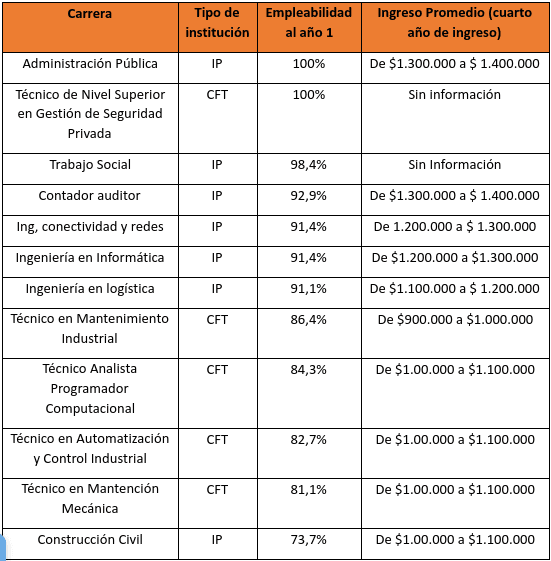 | Carrera | Tipo de institución | Empleabilidad al año 1 | Ingreso Promedio (cuarto año de ingreso) |
|---|---|---|---|
| Administración Pública | IP | 100% | De \$1.300.000 a \$ 1.400.000 |
| Técnico de Nivel Superior en Gestión de Seguridad Privada | CFT | 100% | Sin información |
| Trabajo Social | IP | 98,4% | Sin Información |
| Contador auditor | IP | 92,9% | De \$1.300.000 a \$ 1.400.000 |
| Ing, conectividad y redes | IP | 91,4% | De 1.200.000 a \$ 1.300.000 |
| Ingeniería en Informática | IP | 91,4% | De \$1.200.000 a \$1.300.000 |
| Ingeniería en logística | IP | 91,1% | De \$1.100.000 a \$ 1.200.000 |
| Técnico en Mantenimiento Industrial | CFT | 86,4% | De \$900.000 a \$1.000.000 |
| Técnico Analista Programador Computacional | CFT | 84,3% | De \$1.00.000 a \$1.100.000 |
| Técnico en Automatización y Control Industrial | CFT | 82,7% | De \$1.00.000 a \$1.100.000 |
| Técnico en Mantención Mecánica | CFT | 81,1% | De \$1.00.000 a \$1.100.000 |
| Construcción Civil | IP | 73,7% | De \$1.00.000 a \$1.100.000 |